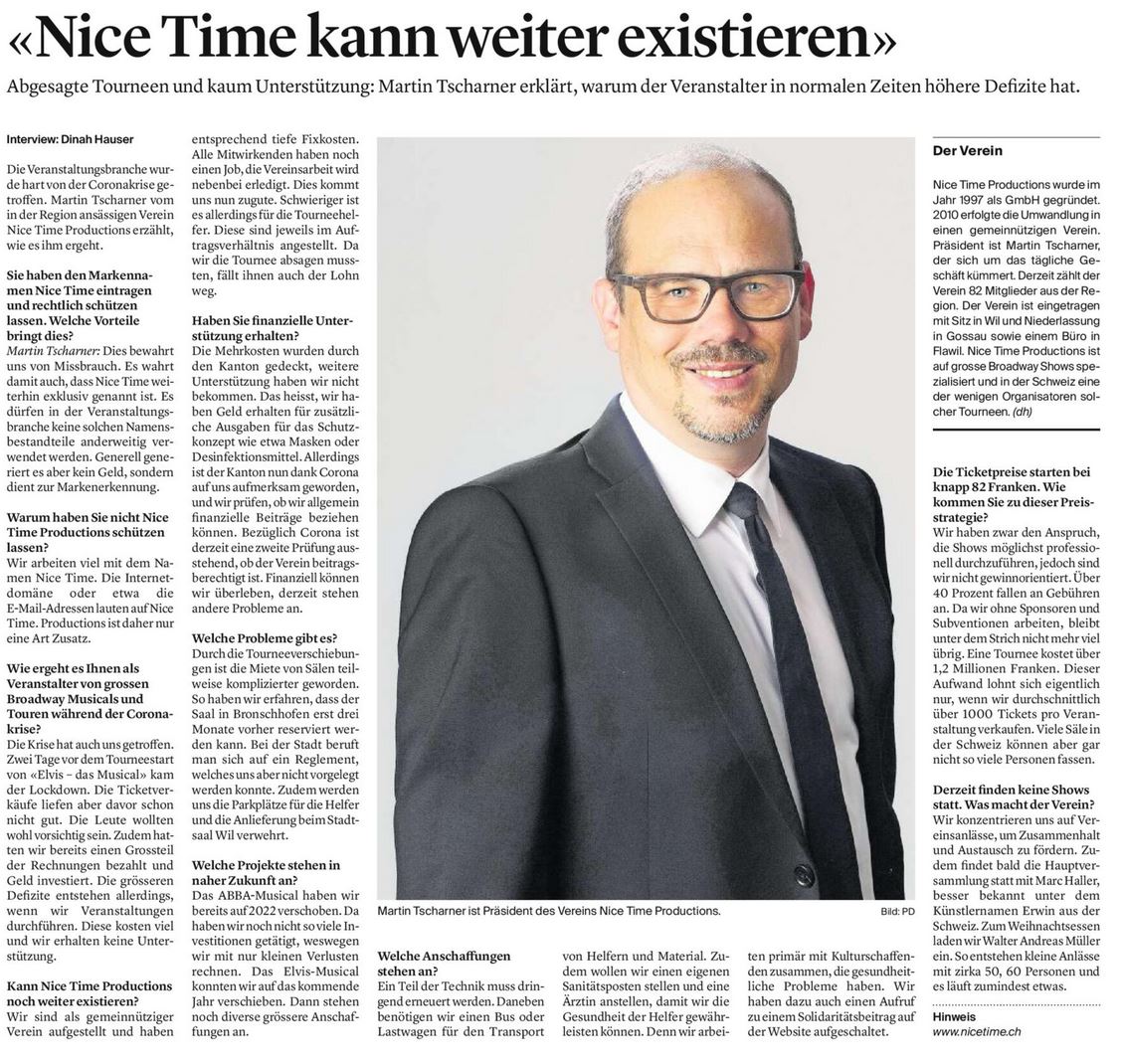 «Nice Time kann weiter existieren»

Abgesagte Tourneen und kaum Unterstützung: Martin Tscharner erklärt, warum der Veranstalter in normalen Zeiten höhere Defizite hat.

Interview: Dinah Hauser

Die Veranstaltungsbranche wurde hart von der Coronakrise getroffen. Martin Tscharner vom in der Region ansässigen Verein Nice Time Productions erzählt, wie es ihm ergeht.

Sie haben den Markennamen Nice Time eintragen und rechtlich schützen lassen. Welche Vorteile bringt dies?
Martin Tscharner: Dies bewahrt uns von Missbrauch. Es wahrt damit auch, dass Nice Time weiterhin exklusiv genannt ist. Es dürfen in der Veranstaltungsbranche keine solchen Namensbestandteile anderweitig verwendet werden. Generell generiert es aber kein Geld, sondern dient zur Markenerkennung.

Warum haben Sie nicht Nice Time Productions schützen lassen?
Wir arbeiten viel mit dem Namen Nice Time. Die Internetdomäne oder etwa die E-Mail-Adressen lauten auf Nice Time. Productions ist daher nur eine Art Zusatz.

Wie ergeht es Ihnen als Veranstalter von grossen Broadway Musicals und Touren während der Coronakrise?
Die Krise hat auch uns getroffen. Zwei Tage vor dem Tourneestart von «Elvis – das Musical» kam der Lockdown. Die Ticketverkäufe liefen aber davor schon nicht gut. Die Leute wollten wohl vorsichtig sein. Zudem hatten wir bereits einen Grossteil der Rechnungen bezahlt und Geld investiert. Die grösseren Defizite entstehen allerdings, wenn wir Veranstaltungen durchführen. Diese kosten viel und wir erhalten keine Unterstützung.

Kann Nice Time Productions noch weiter existieren?
Wir sind als gemeinnütziger Verein aufgestellt und haben entsprechend tiefe Fixkosten. Alle Mitwirkenden haben noch einen Job, die Vereinsarbeit wird nebenbei erledigt. Dies kommt uns nun zugute. Schwieriger ist es allerdings für die Tourneehelfer. Diese sind jeweils im Auftragsverhältnis angestellt. Da wir die Tournee absagen mussten, fällt ihnen auch der Lohn weg.

Haben Sie finanzielle Unterstützung erhalten?
Die Mehrkosten wurden durch den Kanton gedeckt, weitere Unterstützung haben wir nicht bekommen. Das heisst, wir haben Geld erhalten für zusätzliche Ausgaben für das Schutzkonzept wie etwa Masken oder Desinfektionsmittel. Allerdings ist der Kanton nun dank Corona auf uns aufmerksam geworden, und wir prüfen, ob wir allgemein finanzielle Beiträge beziehen können. Bezüglich Corona ist derzeit eine zweite Prüfung ausstehend, ob der Verein beitragsberechtigt ist. Finanziell können wir überleben, derzeit stehen andere Probleme an.

Welche Probleme gibt es?
Durch die Tourneeverschiebungen ist die Miete von Sälen teilweise komplizierter geworden. So haben wir erfahren, dass der Saal in Bronschhofen erst drei Monate vorher reserviert werden kann. Bei der Stadt beruft man sich auf ein Reglement, welches uns aber nicht vorgelegt werden konnte. Zudem werden uns die Parkplätze für die Helfer und die Anlieferung beim Stadtsaal Wil verwehrt.

Welche Projekte stehen in naher Zukunft an?
Das ABBA-Musical haben wir bereits auf 2022 verschoben. Da haben wir noch nicht so viele Investitionen getätigt, weswegen wir mit nur kleinen Verlusten rechnen. Das Elvis-Musical konnten wir auf das kommende Jahr verschieben. Dann stehen noch diverse grössere Anschaffungen an.

Martin Tscharner ist Präsident des Vereins Nice Time Productions.
Bild: PD

Welche Anschaffungen stehen an?
Ein Teil der Technik muss dringend erneuert werden. Daneben benötigen wir einen Bus oder Lastwagen für den Transport von Helfern und Material. Zudem wollen wir einen eigenen Sanitätsposten stellen und eine Ärztin anstellen, damit wir die Gesundheit der Helfer gewährleisten können. Denn wir arbeiten primär mit Kulturschaffenden zusammen, die gesundheitliche Probleme haben. Wir haben dazu auch einen Aufruf zu einem Solidaritätsbeitrag auf der Website aufgeschaltet.

Der Verein

Nice Time Productions wurde im Jahr 1997 als GmbH gegründet. 2010 erfolgte die Umwandlung in einen gemeinnützigen Verein. Präsident ist Martin Tscharner, der sich um das tägliche Geschäft kümmert. Derzeit zählt der Verein 82 Mitglieder aus der Region. Der Verein ist eingetragen mit Sitz in Wil und Niederlassung in Gossau sowie einem Büro in Flawil. Nice Time Productions ist auf grosse Broadway Shows spezialisiert und in der Schweiz eine der wenigen Organisatoren solcher Tourneen. (dh)

Die Ticketpreise starten bei knapp 82 Franken. Wie kommen Sie zu dieser Preisstrategie?
Wir haben zwar den Anspruch, die Shows möglichst professionell durchzuführen, jedoch sind wir nicht gewinnorientiert. Über 40 Prozent fallen an Gebühren an. Da wir ohne Sponsoren und Subventionen arbeiten, bleibt unter dem Strich nicht mehr viel übrig. Eine Tournee kostet über 1,2 Millionen Franken. Dieser Aufwand lohnt sich eigentlich nur, wenn wir durchschnittlich über 1000 Tickets pro Veranstaltung verkaufen. Viele Säle in der Schweiz können aber gar nicht so viele Personen fassen.

Derzeit finden keine Shows statt. Was macht der Verein?
Wir konzentrieren uns auf Vereinsanlässe, um Zusammenhalt und Austausch zu fördern. Zudem findet bald die Hauptversammlung statt mit Marc Haller, besser bekannt unter dem Künstlernamen Erwin aus der Schweiz. Zum Weihnachtsessen laden wir Walter Andreas Müller ein. So entstehen kleine Anlässe mit zirka 50, 60 Personen und es läuft zumindest etwas.

Hinweis
www.nicetime.ch